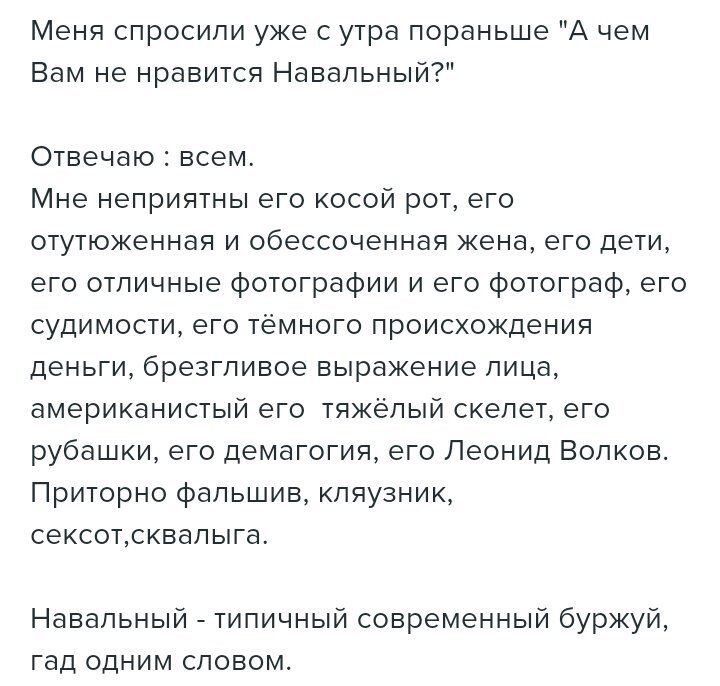 Меня спросили уже с утра пораньше "А чем Вам не нравится Навальный?"

Отвечаю : всем.
Мне неприятны его косой рот, его отутюженная и обессоченная жена, его дети, его отличные фотографии и его фотограф, его судимости, его тёмного происхождения деньги, брезгливое выражение лица, американистый его тяжёлый скелет, его рубашки, его демагогия, его Леонид Волков. Приторно фальшив, кляузник, сексот,сквалыга.

Навальный - типичный современный буржуй, гад одним словом.